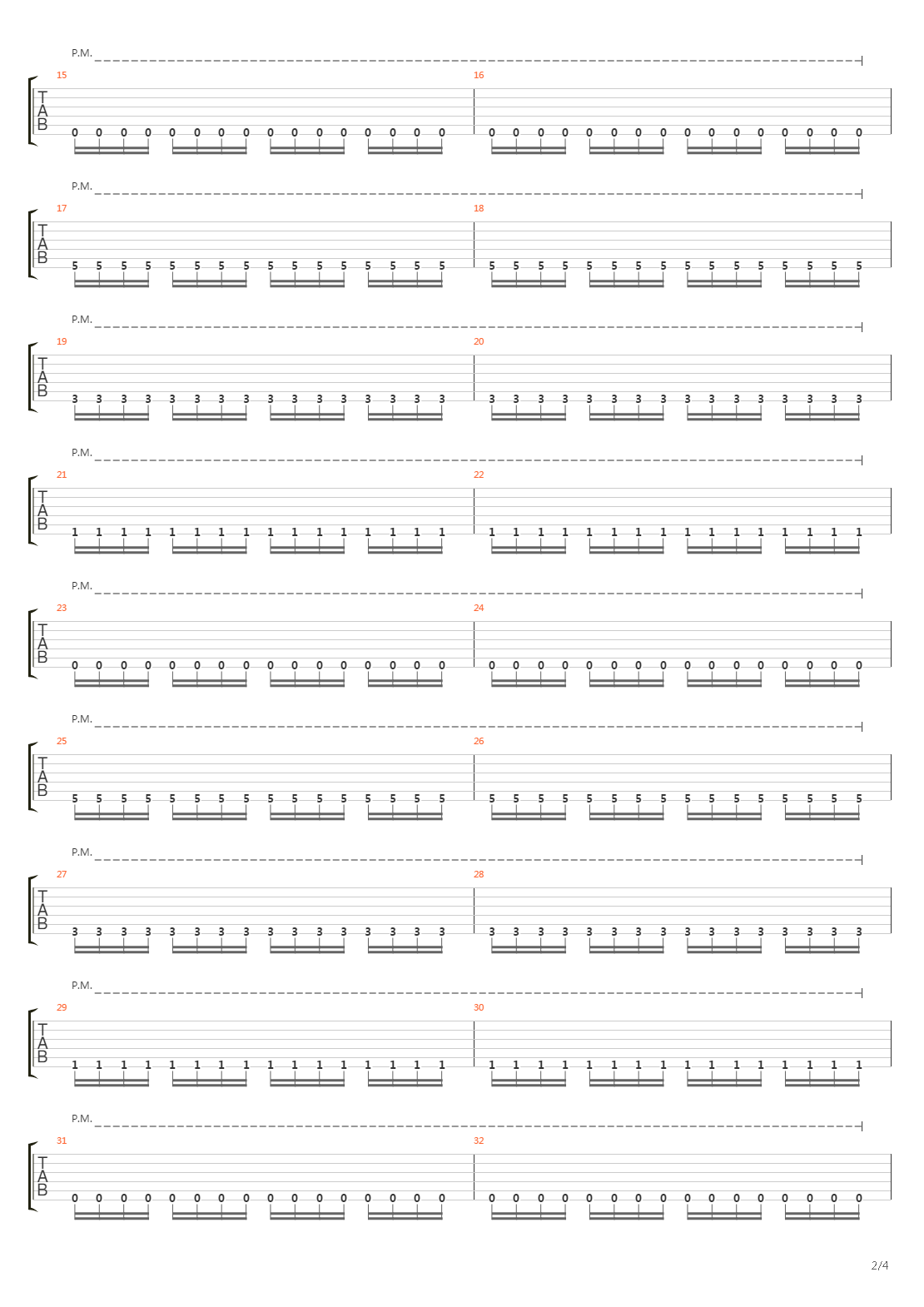 P.M.

15 16

T
A
B

0 0 0 0 0 0 0 0 0 0 0 0 0 0 0 0 0 0 0 0 0 0 0 0 0 0 0 0 0 0 0 0

P.M.

17 18

T
A
B

5 5 5 5 5 5 5 5 5 5 5 5 5 5 5 5 5 5 5 5 5 5 5 5 5 5 5 5 5 5 5 5

P.M.

19 20

T
A
B

3 3 3 3 3 3 3 3 3 3 3 3 3 3 3 3 3 3 3 3 3 3 3 3 3 3 3 3 3 3 3 3

P.M.

21 22

T
A
B

1 1 1 1 1 1 1 1 1 1 1 1 1 1 1 1 1 1 1 1 1 1 1 1 1 1 1 1 1 1 1 1

P.M.

23 24

T
A
B

0 0 0 0 0 0 0 0 0 0 0 0 0 0 0 0 0 0 0 0 0 0 0 0 0 0 0 0 0 0 0 0

P.M.

25 26

T
A
B

5 5 5 5 5 5 5 5 5 5 5 5 5 5 5 5 5 5 5 5 5 5 5 5 5 5 5 5 5 5 5 5

P.M.

27 28

T
A
B

3 3 3 3 3 3 3 3 3 3 3 3 3 3 3 3 3 3 3 3 3 3 3 3 3 3 3 3 3 3 3 3

P.M.

29 30

T
A
B

1 1 1 1 1 1 1 1 1 1 1 1 1 1 1 1 1 1 1 1 1 1 1 1 1 1 1 1 1 1 1 1

P.M.

31 32

T
A
B

0 0 0 0 0 0 0 0 0 0 0 0 0 0 0 0 0 0 0 0 0 0 0 0 0 0 0 0 0 0 0 0

2/4